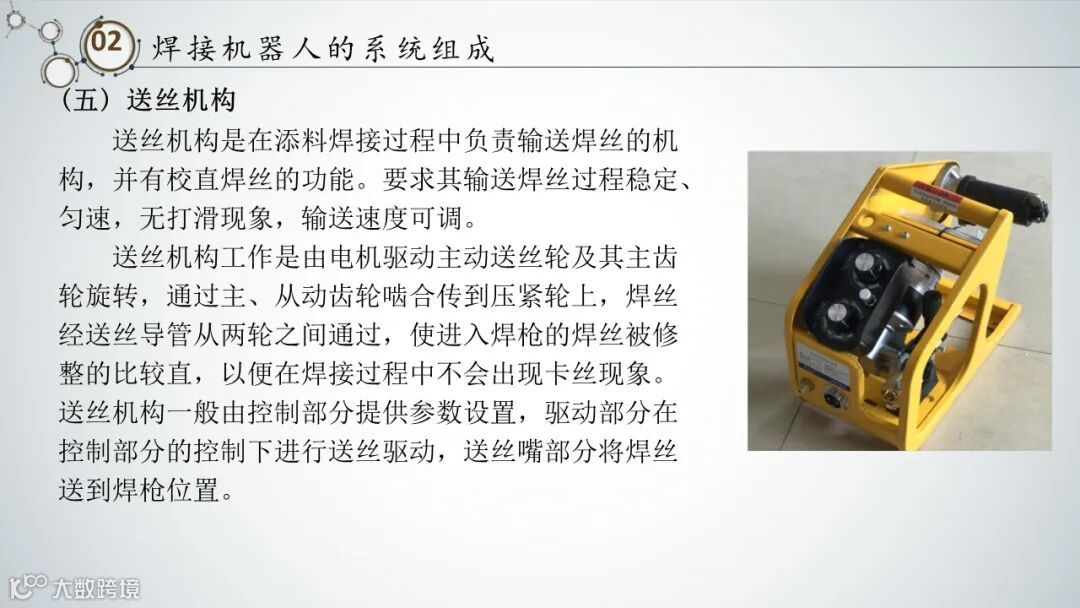 02 焊接机器人的系统组成

（五）送丝机构

送丝机构是在添料焊接过程中负责输送焊丝的机构，并有校直焊丝的功能。要求其输送焊丝过程稳定、匀速，无打滑现象，输送速度可调。

送丝机构工作是由电机驱动主动送丝轮及其主齿轮旋转，通过主、从动齿轮啮合传到压紧轮上，焊丝经送丝导管从两轮之间通过，使进入焊枪的焊丝被修整的比较直，以便在焊接过程中不会出现卡丝现象。送丝机构一般由控制部分提供参数设置，驱动部分在控制部分的控制下进行送丝驱动，送丝嘴部分将焊丝送到焊枪位置。

大数跨境